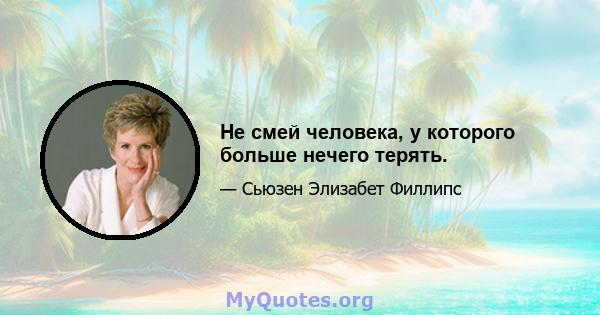 Не смей человека, у которого больше нечего терять.

— Сьюзен Элизабет Филлипс

MyQuotes.org